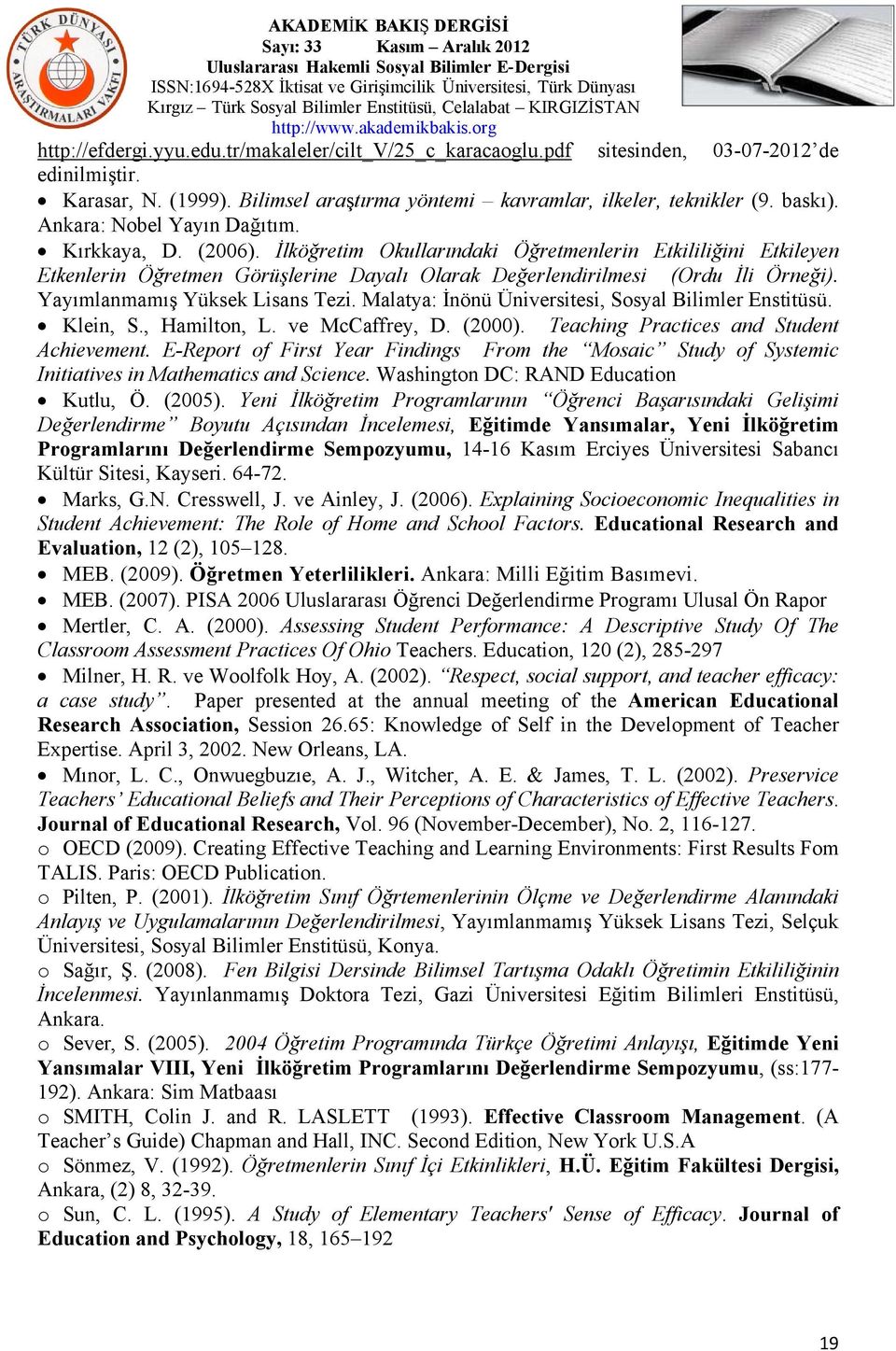 TÜRK DÜNYASI ARAŞTIRMALARI VAKFI

AKADEMİK BAKIŞ DERGİSİ
Sayı: 33 Kasım – Aralık 2012
Uluslararası Hakemli Sosyal Bilimler E-Dergisi
ISSN:1694-528X İktisat ve Girişimcilik Üniversitesi, Türk Dünyası Kırgız – Türk Sosyal Bilimler Enstitüsü, Celalabat – KIRGIZİSTAN
http://www.akademikbakis.org

http://efdergi.yyu.edu.tr/makaleler/cilt_V/25_c_karacaoglu.pdf sitesinden, 03-07-2012'de edinilmiştir.

• Karasar, N. (1999). Bilimsel araştırma yöntemi – kavramlar, ilkeler, teknikler (9. baskı). Ankara: Nobel Yayın Dağıtım.

• Kırkkaya, D. (2006). İlköğretim Okullarındaki Öğretmenlerin Etkililiğini Etkileyen Etkenlerin Öğretmen Görüşlerine Dayalı Olarak Değerlendirilmesi (Ordu İli Örneği). Yayımlanmamış Yüksek Lisans Tezi. Malatya: İnönü Üniversitesi, Sosyal Bilimler Enstitüsü.

• Klein, S., Hamilton, L. ve McCaffrey, D. (2000). Teaching Practices and Student Achievement. E-Report of First Year Findings From the "Mosaic" Study of Systemic Initiatives in Mathematics and Science. Washington DC: RAND Education

• Kutlu, Ö. (2005). Yeni İlköğretim Programlarının "Öğrenci Başarısındaki Gelişimi Değerlendirme" Boyutu Açısından İncelemesi, Eğitimde Yansımalar, Yeni İlköğretim Programlarını Değerlendirme Sempozyumu, 14-16 Kasım Erciyes Üniversitesi Sabancı Kültür Sitesi, Kayseri. 64-72.

• Marks, G.N. Cresswell, J. ve Ainley, J. (2006). Explaining Socioeconomic Inequalities in Student Achievement: The Role of Home and School Factors. Educational Research and Evaluation, 12 (2), 105–128.

• MEB. (2009). Öğretmen Yeterlilikleri. Ankara: Milli Eğitim Basımevi.

• MEB. (2007). PISA 2006 Uluslararası Öğrenci Değerlendirme Programı Ulusal Ön Rapor

• Mertler, C. A. (2000). Assessing Student Performance: A Descriptive Study Of The Classroom Assessment Practices Of Ohio Teachers. Education, 120 (2), 285-297

• Milner, H. R. ve Woolfolk Hoy, A. (2002). "Respect, social support, and teacher efficacy: a case study". Paper presented at the annual meeting of the American Educational Research Association, Session 26.65: Knowledge of Self in the Development of Teacher Expertise. April 3, 2002. New Orleans, LA.

• Mınor, L. C., Onwuegbuzıe, A. J., Witcher, A. E. & James, T. L. (2002). Preservice Teachers' Educational Beliefs and Their Perceptions of Characteristics of Effective Teachers. Journal of Educational Research, Vol. 96 (November-December), No. 2, 116-127.

o OECD (2009). Creating Effective Teaching and Learning Environments: First Results Fom TALIS. Paris: OECD Publication.

o Pilten, P. (2001). İlköğretim Sınıf Öğrtemenlerinin Ölçme ve Değerlendirme Alanındaki Anlayış ve Uygulamalarının Değerlendirilmesi, Yayımlanmamış Yüksek Lisans Tezi, Selçuk Üniversitesi, Sosyal Bilimler Enstitüsü, Konya.

o Sağır, Ş. (2008). Fen Bilgisi Dersinde Bilimsel Tartışma Odaklı Öğretimin Etkililiğinin İncelenmesi. Yayınlanmamış Doktora Tezi, Gazi Üniversitesi Eğitim Bilimleri Enstitüsü, Ankara.

o Sever, S. (2005). 2004 Öğretim Programında Türkçe Öğretimi Anlayışı, Eğitimde Yeni Yansımalar VIII, Yeni İlköğretim Programlarını Değerlendirme Sempozyumu, (ss:177-192). Ankara: Sim Matbaası

o SMITH, Colin J. and R. LASLETT (1993). Effective Classroom Management. (A Teacher's Guide) Chapman and Hall, INC. Second Edition, New York U.S.A

o Sönmez, V. (1992). Öğretmenlerin Sınıf İçi Etkinlikleri, H.Ü. Eğitim Fakültesi Dergisi, Ankara, (2) 8, 32-39.

o Sun, C. L. (1995). A Study of Elementary Teachers' Sense of Efficacy. Journal of Education and Psychology, 18, 165–192

19